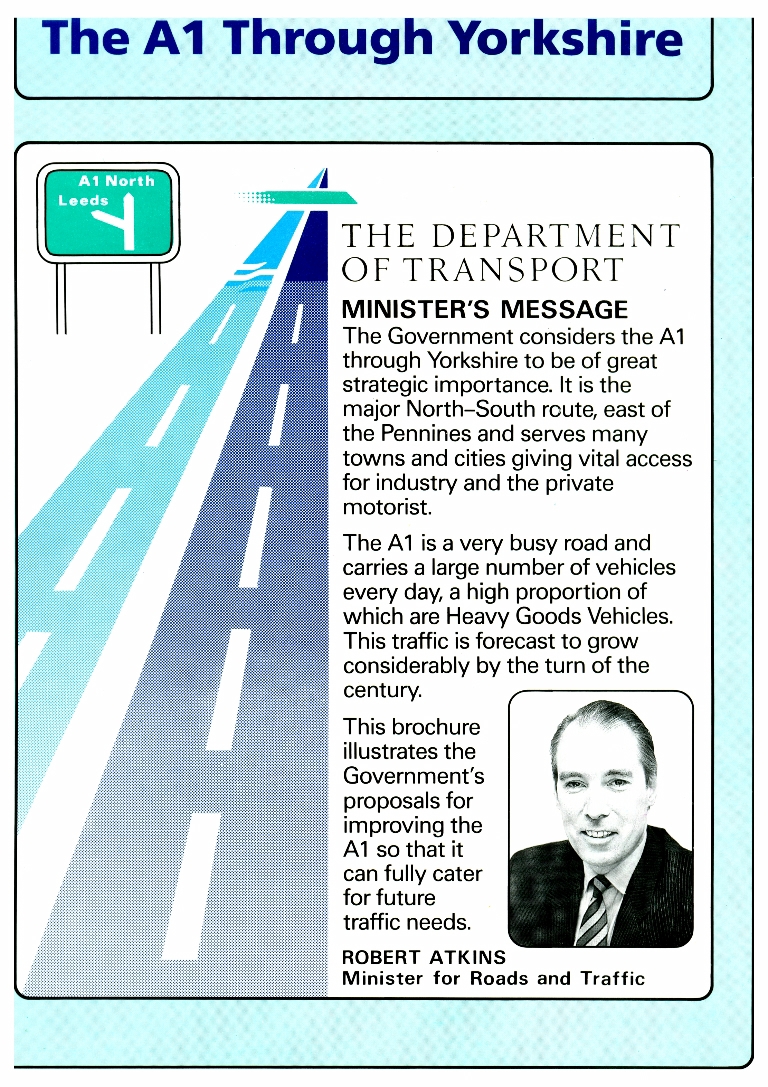 The A1 Through Yorkshire

A1 North
Leeds

THE DEPARTMENT OF TRANSPORT

MINISTER'S MESSAGE

The Government considers the A1 through Yorkshire to be of great strategic importance. It is the major North–South rcute, east of the Pennines and serves many towns and cities giving vital access for industry and the private motorist.

The A1 is a very busy road and carries a large number of vehicles every day, a high proportion of which are Heavy Goods Vehicles. This traffic is forecast to grow considerably by the turn of the century.

This brochure illustrates the Government's proposals for improving the A1 so that it can fully cater for future traffic needs.

ROBERT ATKINS
Minister for Roads and Traffic